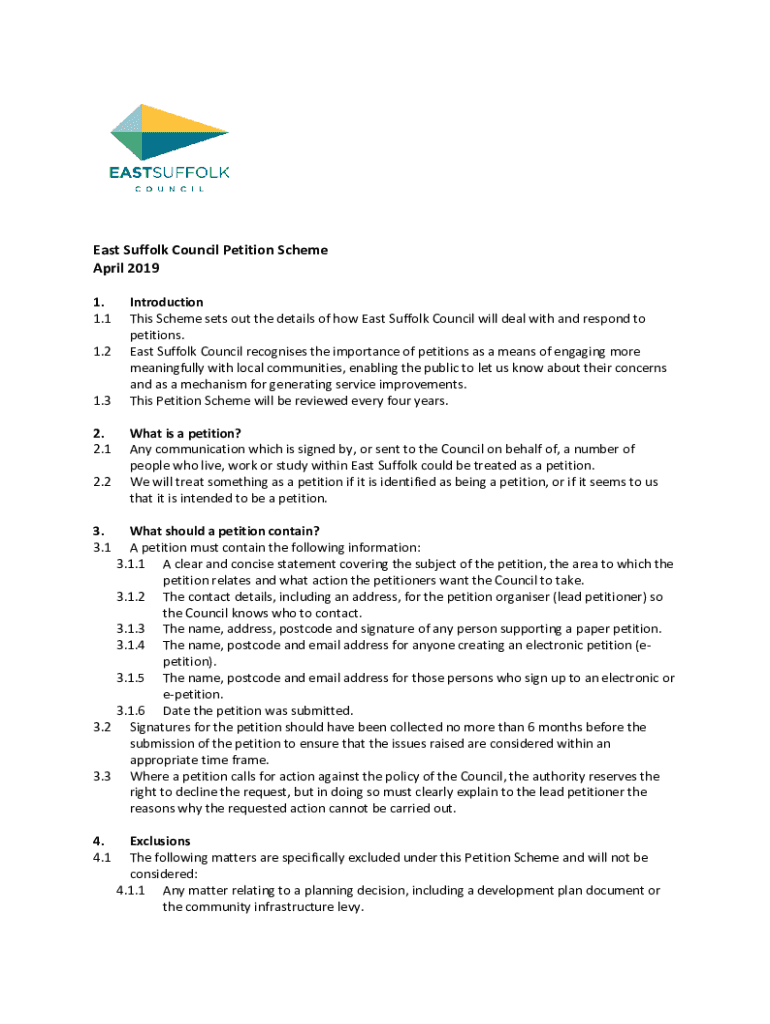 EASTSUFFOLK
COUNCIL

East Suffolk Council Petition Scheme
April 2019

1. Introduction
1.1 This Scheme sets out the details of how East Suffolk Council will deal with and respond to petitions.
1.2 East Suffolk Council recognises the importance of petitions as a means of engaging more meaningfully with local communities, enabling the public to let us know about their concerns and as a mechanism for generating service improvements.
1.3 This Petition Scheme will be reviewed every four years.

2. What is a petition?
2.1 Any communication which is signed by, or sent to the Council on behalf of, a number of people who live, work or study within East Suffolk could be treated as a petition.
2.2 We will treat something as a petition if it is identified as being a petition, or if it seems to us that it is intended to be a petition.

3. What should a petition contain?
3.1 A petition must contain the following information:
3.1.1 A clear and concise statement covering the subject of the petition, the area to which the petition relates and what action the petitioners want the Council to take.
3.1.2 The contact details, including an address, for the petition organiser (lead petitioner) so the Council knows who to contact.
3.1.3 The name, address, postcode and signature of any person supporting a paper petition.
3.1.4 The name, postcode and email address for anyone creating an electronic petition (e-petition).
3.1.5 The name, postcode and email address for those persons who sign up to an electronic or e-petition.
3.1.6 Date the petition was submitted.
3.2 Signatures for the petition should have been collected no more than 6 months before the submission of the petition to ensure that the issues raised are considered within an appropriate time frame.
3.3 Where a petition calls for action against the policy of the Council, the authority reserves the right to decline the request, but in doing so must clearly explain to the lead petitioner the reasons why the requested action cannot be carried out.

4. Exclusions
4.1 The following matters are specifically excluded under this Petition Scheme and will not be considered:
4.1.1 Any matter relating to a planning decision, including a development plan document or the community infrastructure levy.